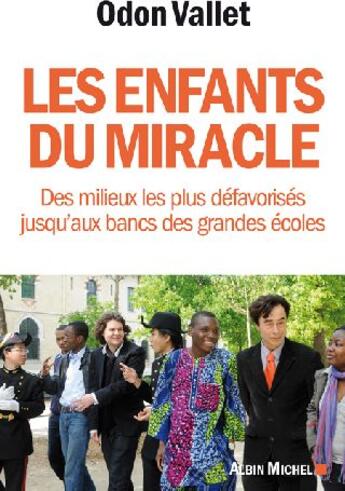 Odon Vallet

LES ENFANTS DU MIRACLE

Des milieux les plus défavorisés jusqu'aux bancs des grandes écoles

ALBIN MICHEL